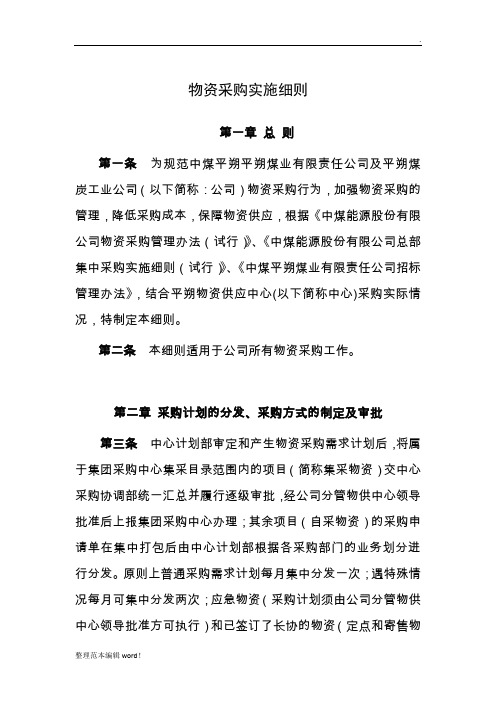 .

物资采购实施细则

第一章 总 则

第一条 为规范中煤平朔平朔煤业有限责任公司及平朔煤炭工业公司（以下简称：公司）物资采购行为，加强物资采购的管理，降低采购成本，保障物资供应，根据《中煤能源股份有限公司物资采购管理办法（试行）》、《中煤能源股份有限公司总部集中采购实施细则（试行）》、《中煤平朔煤业有限责任公司招标管理办法》，结合平朔物资供应中心(以下简称中心)采购实际情况，特制定本细则。

第二条 本细则适用于公司所有物资采购工作。

第二章 采购计划的分发、采购方式的制定及审批

第三条 中心计划部审定和产生物资采购需求计划后，将属于集团采购中心集采目录范围内的项目（简称集采物资）交中心采购协调部统一汇总并履行逐级审批，经公司分管物供中心领导批准后上报集团采购中心办理；其余项目（自采物资）的采购申请单在集中打包后由中心计划部根据各采购部门的业务划分进行分发。原则上普通采购需求计划每月集中分发一次；遇特殊情况每月可集中分发两次；应急物资（采购计划须由公司分管物供中心领导批准方可执行）和已签订了长协的物资（定点和寄售物

整理范本编辑word！